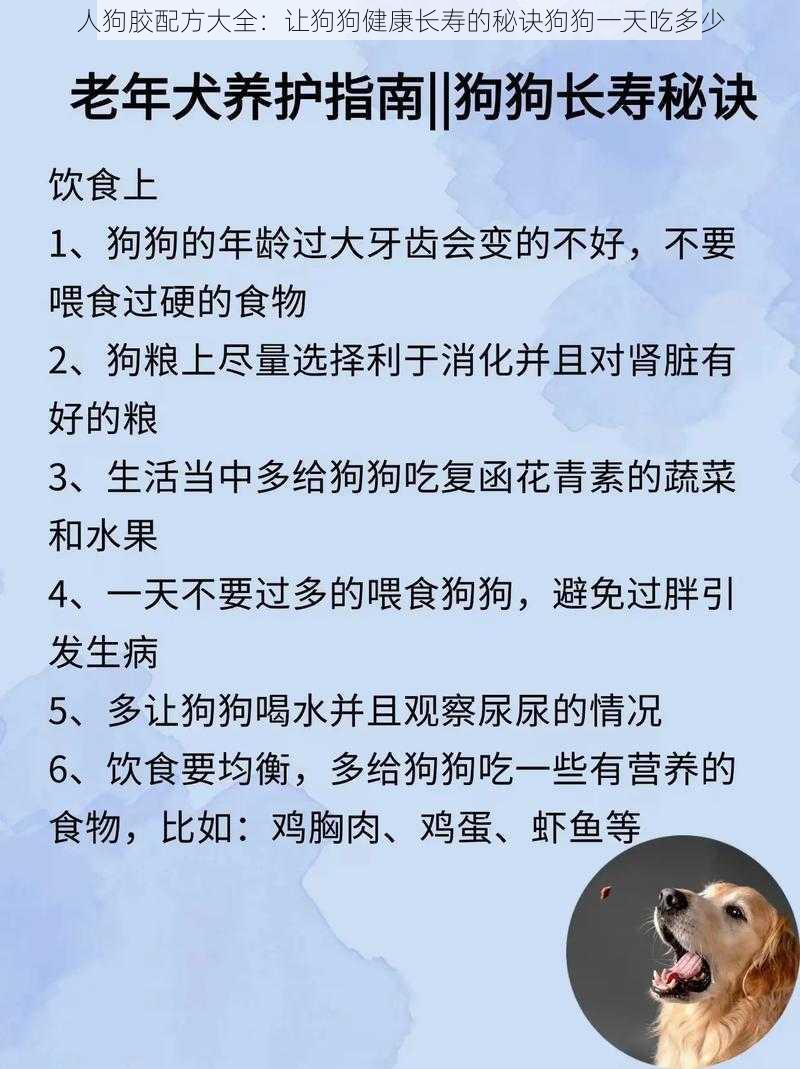 人狗胶配方大全：让狗狗健康长寿的秘诀狗狗一天吃多少

老年犬养护指南||狗狗长寿秘诀

饮食上

1、狗狗的年龄过大牙齿会变的不好，不要喂食过硬的食物

2、狗粮上尽量选择利于消化并且对肾脏有好的粮

3、生活当中多给狗狗吃复函花青素的蔬菜和水果

4、一天不要过多的喂食狗狗，避免过胖引发生病

5、多让狗狗喝水并且观察尿尿的情况

6、饮食要均衡，多给狗狗吃一些有营养的食物，比如：鸡胸肉、鸡蛋、虾鱼等